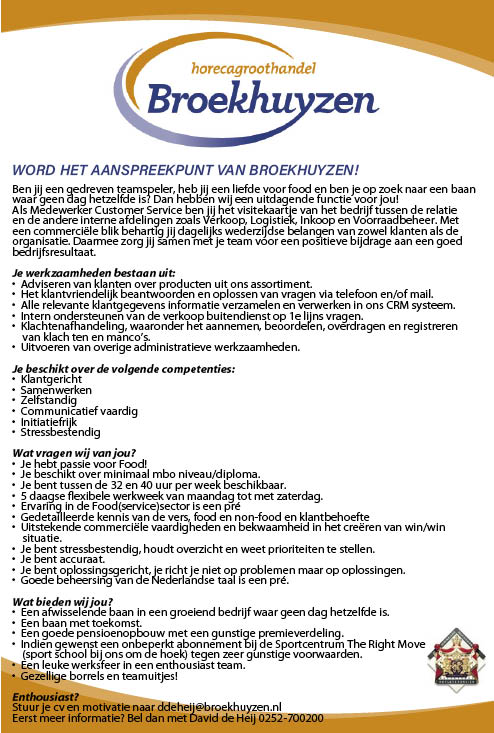 horecagroothandel
Broekhuyzen

WORD HET AANSPREEKPUNT VAN BROEKHUYZEN!

Ben jij een gedreven teamspeler, heb jij een liefde voor food en ben je op zoek naar een baan waar geen dag hetzelfde is? Dan hebben wij een uitdagende functie voor jou!
Als Medewerker Customer Service ben jij het visitekaartje van het bedrijf tussen de relatie en de andere interne afdelingen zoals Verkoop, Logistiek, Inkoop en Voorraadbeheer. Met een commerciële blik behartig jij dagelijks wederzijdse belangen van zowel klanten als de organisatie. Daarmee zorg jij samen met je team voor een positieve bijdrage aan een goed bedrijfsresultaat.

Je werkzaamheden bestaan uit:
• Adviseren van klanten over producten uit ons assortiment.
• Het klantvriendelijk beantwoorden en oplossen van vragen via telefoon en/of mail.
• Alle relevante klantgegevens informatie verzamelen en verwerken in ons CRM systeem.
• Intern ondersteunen van de verkoop buitendienst op 1e lijns vragen.
• Klachtenafhandeling, waaronder het aannemen, beoordelen, overdragen en registreren van klach ten en manco's.
• Uitvoeren van overige administratieve werkzaamheden.

Je beschikt over de volgende competenties:
• Klantgericht
• Samenwerken
• Zelfstandig
• Communicatief vaardig
• Initiatiefrijk
• Stressbestendig

Wat vragen wij van jou?
• Je hebt passie voor Food!
• Je beschikt over minimaal mbo niveau/diploma.
• Je bent tussen de 32 en 40 uur per week beschikbaar.
• 5 daagse flexibele werkweek van maandag tot met zaterdag.
• Ervaring in de Food(service)sector is een pré
• Gedetailleerde kennis van de vers, food en non-food en klantbehoefte
• Uitstekende commerciële vaardigheden en bekwaamheid in het creëren van win/win situatie.
• Je bent stressbestendig, houdt overzicht en weet prioriteiten te stellen.
• Je bent accuraat.
• Je bent oplossingsgericht, je richt je niet op problemen maar op oplossingen.
• Goede beheersing van de Nederlandse taal is een pré.

Wat bieden wij jou?
• Een afwisselende baan in een groeiend bedrijf waar geen dag hetzelfde is.
• Een baan met toekomst.
• Een goede pensioenopbouw met een gunstige premieverdeling.
• Indien gewenst een onbeperkt abonnement bij de Sportcentrum The Right Move (sport school bij ons om de hoek) tegen zeer gunstige voorwaarden.
• Een leuke werksfeer in een enthousiast team.
• Gezellige borrels en teamuitjes!

Enthousiast?
Stuur je cv en motivatie naar ddeheij@broekhuyzen.nl
Eerst meer informatie? Bel dan met David de Heij 0252-700200